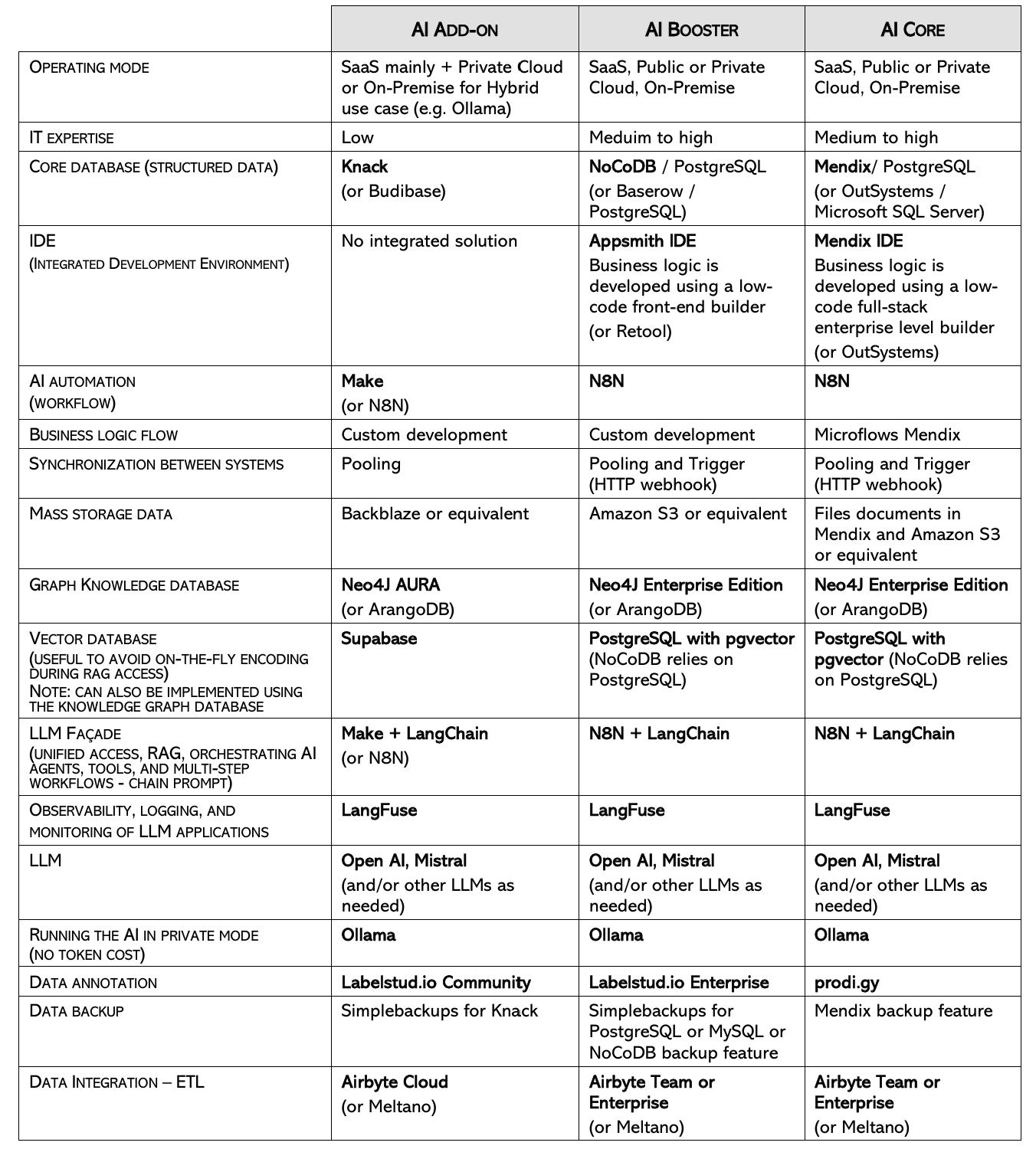 | | AI ADD-ON | AI BOOSTER | AI CORE |
|---|---|---|---|
| OPERATING MODE | SaaS mainly + Private Cloud or On-Premise for Hybrid use case (e.g. Ollama) | SaaS, Public or Private Cloud, On-Premise | SaaS, Public or Private Cloud, On-Premise |
| IT EXPERTISE | Low | Meduim to high | Medium to high |
| CORE DATABASE (STRUCTURED DATA) | Knack (or Budibase) | NoCoDB / PostgreSQL (or Baserow / PostgreSQL) | Mendix/ PostgreSQL (or OutSystems / Microsoft SQL Server) |
| IDE (INTEGRATED DEVELOPMENT ENVIRONMENT) | No integrated solution | Appsmith IDE Business logic is developed using a low-code front-end builder (or Retool) | Mendix IDE Business logic is developed using a low-code full-stack enterprise level builder (or OutSystems) |
| AI AUTOMATION (WORKFLOW) | Make (or N8N) | N8N | N8N |
| BUSINESS LOGIC FLOW | Custom development | Custom development | Microflows Mendix |
| SYNCHRONIZATION BETWEEN SYSTEMS | Pooling | Pooling and Trigger (HTTP webhook) | Pooling and Trigger (HTTP webhook) |
| MASS STORAGE DATA | Backblaze or equivalent | Amazon S3 or equivalent | Files documents in Mendix and Amazon S3 or equivalent |
| GRAPH KNOWLEDGE DATABASE | Neo4J AURA (or ArangoDB) | Neo4J Enterprise Edition (or ArangoDB) | Neo4J Enterprise Edition (or ArangoDB) |
| VECTOR DATABASE (USEFUL TO AVOID ON-THE-FLY ENCODING DURING RAG ACCESS) NOTE: CAN ALSO BE IMPLEMENTED USING THE KNOWLEDGE GRAPH DATABASE | Supabase | PostgreSQL with pgvector (NoCoDB relies on PostgreSQL) | PostgreSQL with pgvector (NoCoDB relies on PostgreSQL) |
| LLM FAÇADE (UNIFIED ACCESS, RAG, ORCHESTRATING AI AGENTS, TOOLS, AND MULTI-STEP WORKFLOWS - CHAIN PROMPT) | Make + LangChain (or N8N) | N8N + LangChain | N8N + LangChain |
| OBSERVABILITY, LOGGING, AND MONITORING OF LLM APPLICATIONS | LangFuse | LangFuse | LangFuse |
| LLM | Open AI, Mistral (and/or other LLMs as needed) | Open AI, Mistral (and/or other LLMs as needed) | Open AI, Mistral (and/or other LLMs as needed) |
| RUNNING THE AI IN PRIVATE MODE (NO TOKEN COST) | Ollama | Ollama | Ollama |
| DATA ANNOTATION | Labelstud.io Community | Labelstud.io Enterprise | prodi.gy |
| DATA BACKUP | Simplebackups for Knack | Simplebackups for PostgreSQL or MySQL or NoCoDB backup feature | Mendix backup feature |
| DATA INTEGRATION – ETL | Airbyte Cloud (or Meltano) | Airbyte Team or Enterprise (or Meltano) | Airbyte Team or Enterprise (or Meltano) |